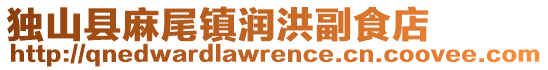 独山县麻尾镇润洪副食店
http://qnedwardlawrence.cn.coovee.com